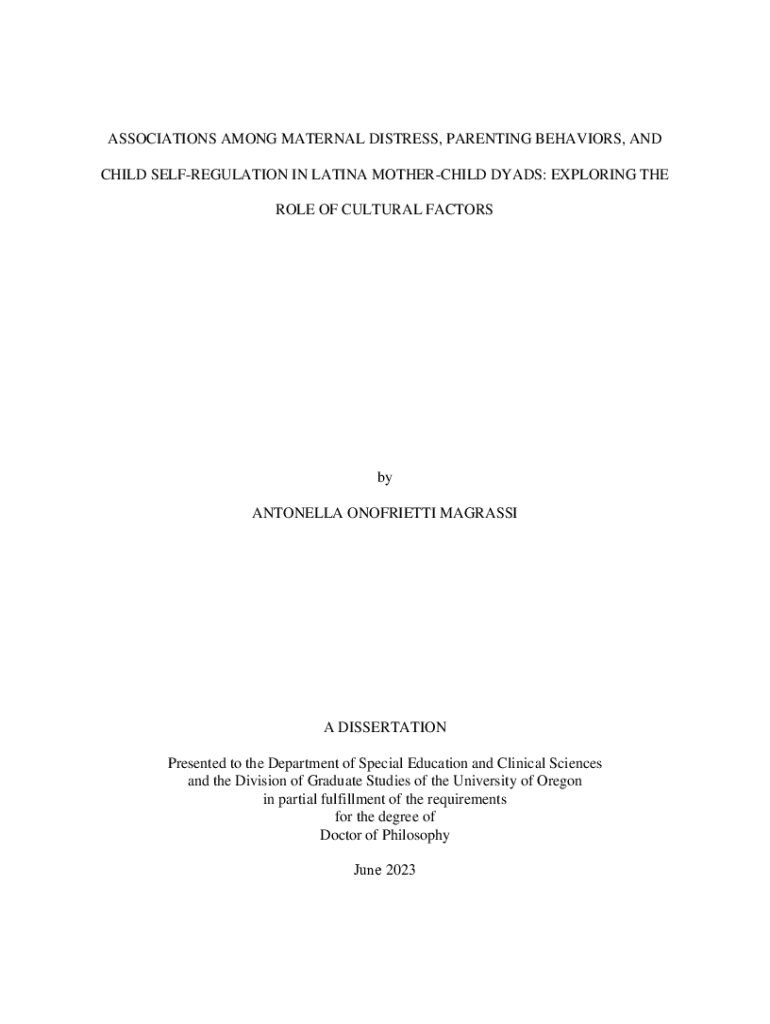 ASSOCIATIONS AMONG MATERNAL DISTRESS, PARENTING BEHAVIORS, AND CHILD SELF-REGULATION IN LATINA MOTHER-CHILD DYADS: EXPLORING THE ROLE OF CULTURAL FACTORS

by

ANTONELLA ONOFRIETTI MAGRASSI

A DISSERTATION

Presented to the Department of Special Education and Clinical Sciences
and the Division of Graduate Studies of the University of Oregon
in partial fulfillment of the requirements
for the degree of
Doctor of Philosophy

June 2023